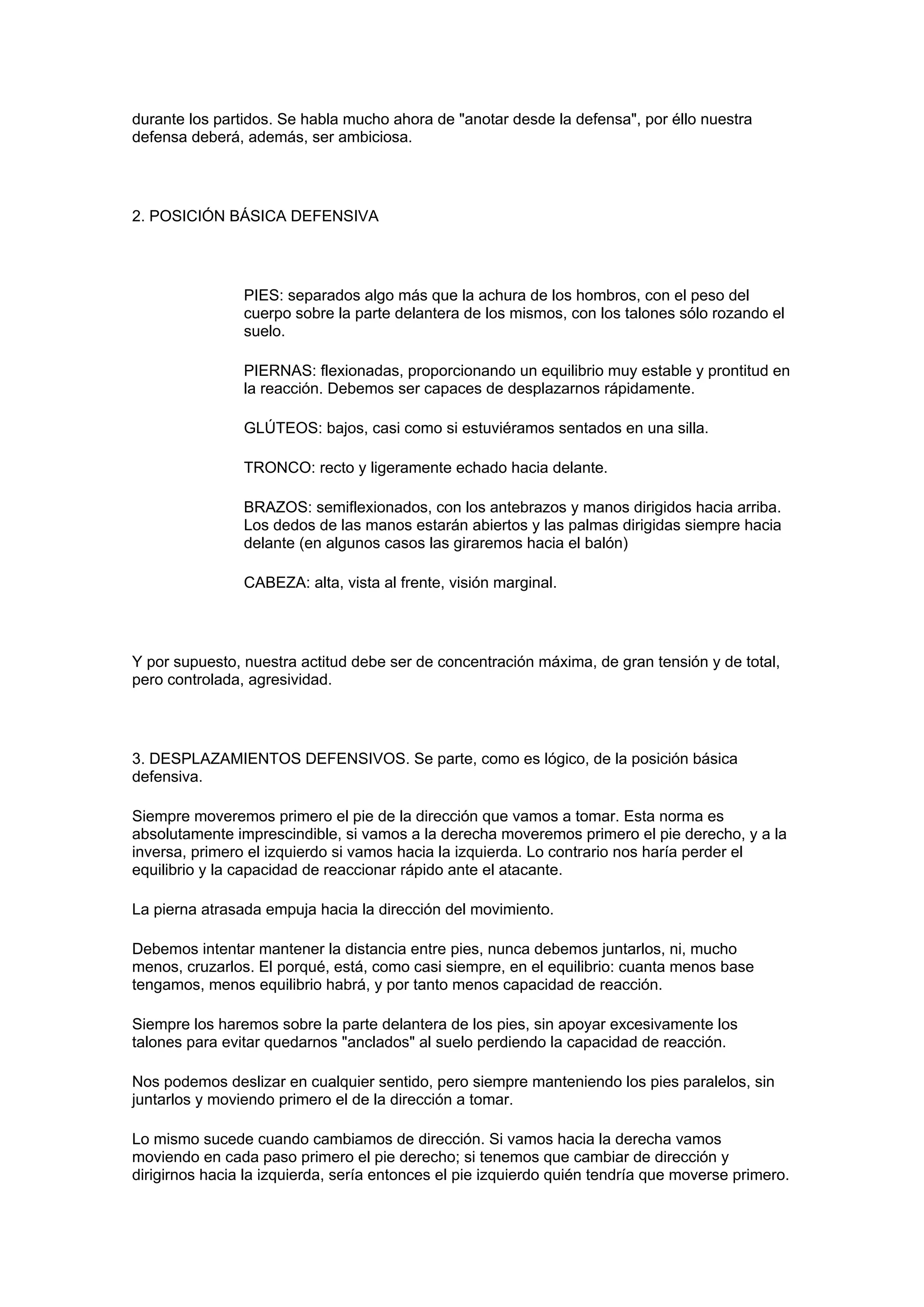 durante los partidos. Se habla mucho ahora de "anotar desde la defensa", por éllo nuestra defensa deberá, además, ser ambiciosa.

2. POSICIÓN BÁSICA DEFENSIVA

PIES: separados algo más que la achura de los hombros, con el peso del cuerpo sobre la parte delantera de los mismos, con los talones sólo rozando el suelo.

PIERNAS: flexionadas, proporcionando un equilibrio muy estable y prontitud en la reacción. Debemos ser capaces de desplazarnos rápidamente.

GLÚTEOS: bajos, casi como si estuviéramos sentados en una silla.

TRONCO: recto y ligeramente echado hacia delante.

BRAZOS: semiflexionados, con los antebrazos y manos dirigidos hacia arriba. Los dedos de las manos estarán abiertos y las palmas dirigidas siempre hacia delante (en algunos casos las giraremos hacia el balón)

CABEZA: alta, vista al frente, visión marginal.

Y por supuesto, nuestra actitud debe ser de concentración máxima, de gran tensión y de total, pero controlada, agresividad.

3. DESPLAZAMIENTOS DEFENSIVOS. Se parte, como es lógico, de la posición básica defensiva.

Siempre moveremos primero el pie de la dirección que vamos a tomar. Esta norma es absolutamente imprescindible, si vamos a la derecha moveremos primero el pie derecho, y a la inversa, primero el izquierdo si vamos hacia la izquierda. Lo contrario nos haría perder el equilibrio y la capacidad de reaccionar rápido ante el atacante.

La pierna atrasada empuja hacia la dirección del movimiento.

Debemos intentar mantener la distancia entre pies, nunca debemos juntarlos, ni, mucho menos, cruzarlos. El porqué, está, como casi siempre, en el equilibrio: cuanta menos base tengamos, menos equilibrio habrá, y por tanto menos capacidad de reacción.

Siempre los haremos sobre la parte delantera de los pies, sin apoyar excesivamente los talones para evitar quedarnos "anclados" al suelo perdiendo la capacidad de reacción.

Nos podemos deslizar en cualquier sentido, pero siempre manteniendo los pies paralelos, sin juntarlos y moviendo primero el de la dirección a tomar.

Lo mismo sucede cuando cambiamos de dirección. Si vamos hacia la derecha vamos moviendo en cada paso primero el pie derecho; si tenemos que cambiar de dirección y dirigirnos hacia la izquierda, sería entonces el pie izquierdo quién tendría que moverse primero.